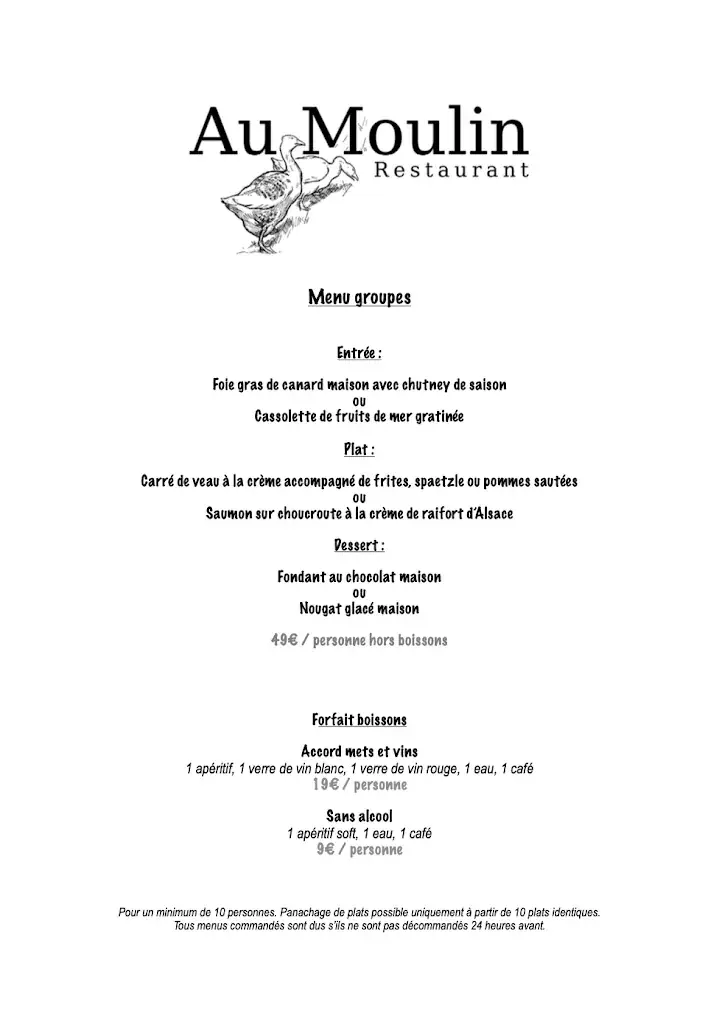 Au Moulin
Restaurant

Menu groupes

Entrée :

Foie gras de canard maison avec chutney de saison
ou
Cassolette de fruits de mer gratinée

Plat :

Carré de veau à la crème accompagné de frites, spaetzle ou pommes sautées
ou
Saumon sur choucroute à la crème de raifort d'Alsace

Dessert :

Fondant au chocolat maison
ou
Nougat glacé maison

49€ / personne hors boissons

Forfait boissons

Accord mets et vins
1 apéritif, 1 verre de vin blanc, 1 verre de vin rouge, 1 eau, 1 café
19€ / personne

Sans alcool
1 apéritif soft, 1 eau, 1 café
9€ / personne

Pour un minimum de 10 personnes. Panachage de plats possible uniquement à partir de 10 plats identiques.
Tous menus commandés sont dus s'ils ne sont pas décommandés 24 heures avant.